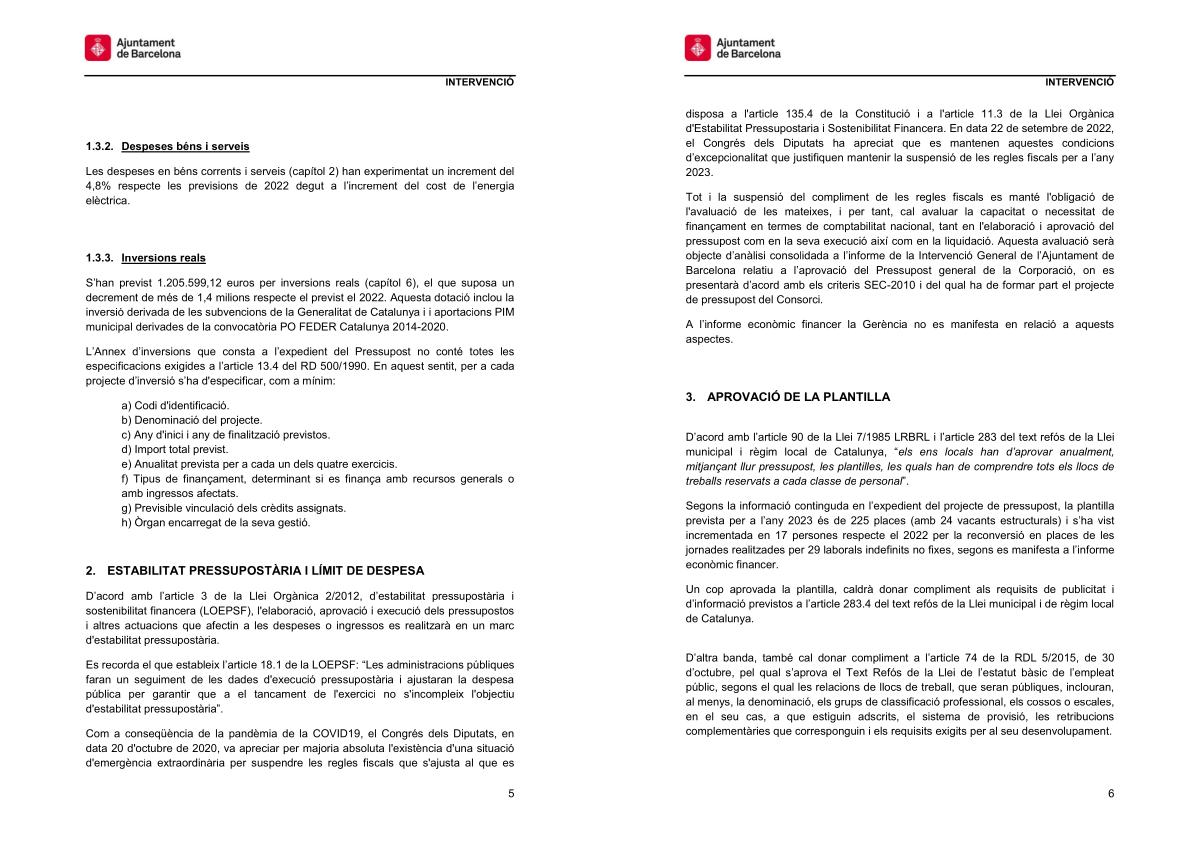 Ajuntament de Barcelona

INTERVENCIÓ

1.3.2. Despeses béns i serveis

Les despeses en béns corrents i serveis (capítol 2) han experimentat un increment del 4,8% respecte les previsions de 2022 degut a l'increment del cost de l'energia elèctrica.

1.3.3. Inversions reals

S'han previst 1.205.599,12 euros per inversions reals (capítol 6), el que suposa un decrement de més de 1,4 milions respecte el previst el 2022. Aquesta dotació inclou la inversió derivada de les subvencions de la Generalitat de Catalunya i i aportacions PIM municipal derivades de la convocatòria PO FEDER Catalunya 2014-2020.

L'Annex d'inversions que consta a l'expedient del Pressupost no conté totes les especificacions exigides a l'article 13.4 del RD 500/1990. En aquest sentit, per a cada projecte d'inversió s'ha d'especificar, com a mínim:

a) Codi d'identificació.
b) Denominació del projecte.
c) Any d'inici i any de finalització previstos.
d) Import total previst.
e) Anualitat prevista per a cada un dels quatre exercicis.
f) Tipus de finançament, determinant si es finança amb recursos generals o amb ingressos afectats.
g) Previsible vinculació dels crèdits assignats.
h) Òrgan encarregat de la seva gestió.

2. ESTABILITAT PRESSUPOSTÀRIA I LÍMIT DE DESPESA

D'acord amb l'article 3 de la Llei Orgànica 2/2012, d'estabilitat pressupostària i sostenibilitat financera (LOEPSF), l'elaboració, aprovació i execució dels pressupostos i altres actuacions que afectin a les despeses o ingressos es realitzarà en un marc d'estabilitat pressupostària.

Es recorda el que estableix l'article 18.1 de la LOEPSF: "Les administracions públiques faran un seguiment de les dades d'execució pressupostària i ajustaran la despesa pública per garantir que a el tancament de l'exercici no s'incompleix l'objectiu d'estabilitat pressupostària".

Com a conseqüència de la pandèmia de la COVID19, el Congrés dels Diputats, en data 20 d'octubre de 2020, va apreciar per majoria absoluta l'existència d'una situació d'emergència extraordinària per suspendre les regles fiscals que s'ajusta al que es

5

Ajuntament de Barcelona

INTERVENCIÓ

disposa a l'article 135.4 de la Constitució i a l'article 11.3 de la Llei Orgànica d'Estabilitat Pressupostaria i Sostenibilitat Financera. En data 22 de setembre de 2022, el Congrés dels Diputats ha apreciat que es mantenen aquestes condicions d'excepcionalitat que justifiquen mantenir la suspensió de les regles fiscals per a l'any 2023.

Tot i la suspensió del compliment de les regles fiscals es manté l'obligació de l'avaluació de les mateixes, i per tant, cal avaluar la capacitat o necessitat de finançament en termes de comptabilitat nacional, tant en l'elaboració i aprovació del pressupost com en la seva execució així com en la liquidació. Aquesta avaluació serà objecte d'anàlisi consolidada a l'informe de la Intervenció General de l'Ajuntament de Barcelona relatiu a l'aprovació del Pressupost general de la Corporació, on es presentarà d'acord amb els criteris SEC-2010 i del qual ha de formar part el projecte de pressupost del Consorci.

A l'informe econòmic financer la Gerència no es manifesta en relació a aquests aspectes.

3. APROVACIÓ DE LA PLANTILLA

D'acord amb l'article 90 de la Llei 7/1985 LRBRL i l'article 283 del text refós de la Llei municipal i règim local de Catalunya, "els ens locals han d'aprovar anualment, mitjançant llur pressupost, les plantilles, les quals han de comprendre tots els llocs de treballs reservats a cada classe de personal".

Segons la informació continguda en l'expedient del projecte de pressupost, la plantilla prevista per a l'any 2023 és de 225 places (amb 24 vacants estructurals) i s'ha vist incrementada en 17 persones respecte el 2022 per la reconversió en places de les jornades realitzades per 29 laborals indefinits no fixes, segons es manifesta a l'informe econòmic financer.

Un cop aprovada la plantilla, caldrà donar compliment als requisits de publicitat i d'informació previstos a l'article 283.4 del text refós de la Llei municipal i de règim local de Catalunya.

D'altra banda, també cal donar compliment a l'article 74 de la RDL 5/2015, de 30 d'octubre, pel qual s'aprova el Text Refós de la Llei de l'estatut bàsic de l'empleat públic, segons el qual les relacions de llocs de treball, que seran públiques, inclouran, al menys, la denominació, els grups de classificació professional, els cossos o escales, en el seu cas, a que estiguin adscrits, el sistema de provisió, les retribucions complementàries que corresponguin i els requisits exigits per al seu desenvolupament.

6